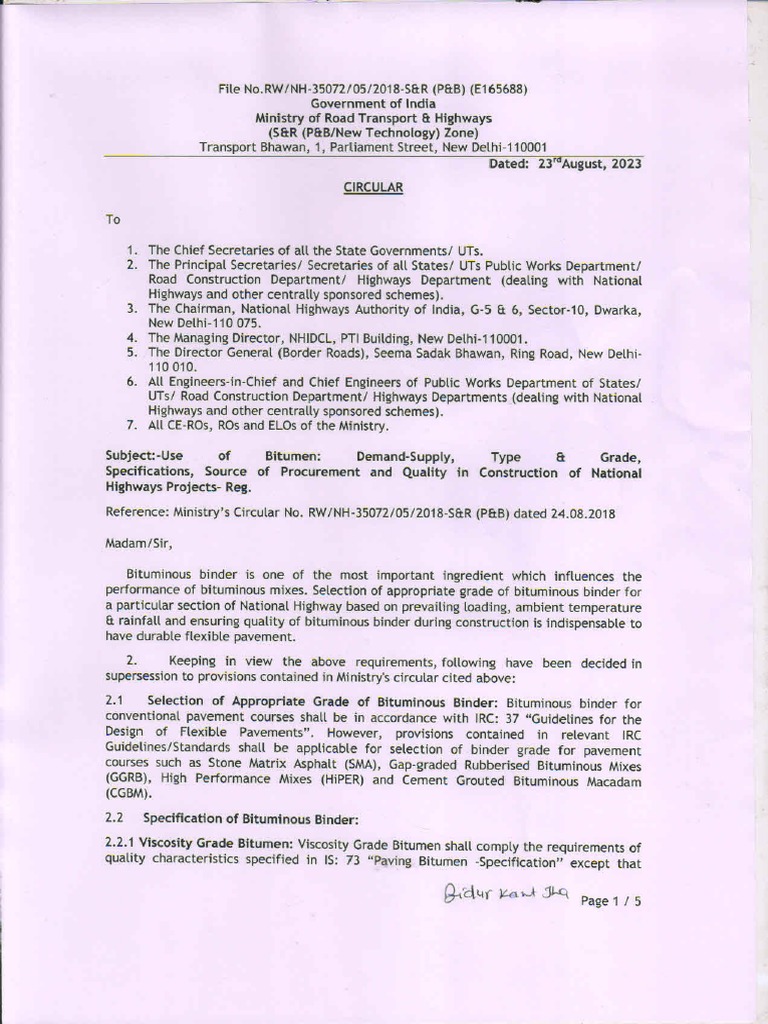 File No.RW/NH-35072/05/2018-S&R (P&B) (E165688)
Government of India
Ministry of Road Transport & Highways
(S&R (P&B/New Technology) Zone)
Transport Bhawan, 1, Parliament Street, New Delhi-110001
Dated: 23$^{rd}$August, 2023

CIRCULAR

To

1. The Chief Secretaries of all the State Governments/ UTs.
2. The Principal Secretaries/ Secretaries of all States/ UTs Public Works Department/ Road Construction Department/ Highways Department (dealing with National Highways and other centrally sponsored schemes).
3. The Chairman, National Highways Authority of India, G-5 & 6, Sector-10, Dwarka, New Delhi-110 075.
4. The Managing Director, NHIDCL, PTI Building, New Delhi-110001.
5. The Director General (Border Roads), Seema Sadak Bhawan, Ring Road, New Delhi-110 010.
6. All Engineers-in-Chief and Chief Engineers of Public Works Department of States/ UTs/ Road Construction Department/ Highways Departments (dealing with National Highways and other centrally sponsored schemes).
7. All CE-ROs, ROs and ELOs of the Ministry.

Subject:-Use of Bitumen: Demand-Supply, Type & Grade, Specifications, Source of Procurement and Quality in Construction of National Highways Projects- Reg.

Reference: Ministry's Circular No. RW/NH-35072/05/2018-S&R (P&B) dated 24.08.2018

Madam/Sir,

Bituminous binder is one of the most important ingredient which influences the performance of bituminous mixes. Selection of appropriate grade of bituminous binder for a particular section of National Highway based on prevailing loading, ambient temperature & rainfall and ensuring quality of bituminous binder during construction is indispensable to have durable flexible pavement.

2. Keeping in view the above requirements, following have been decided in supersession to provisions contained in Ministry's circular cited above:

2.1 Selection of Appropriate Grade of Bituminous Binder: Bituminous binder for conventional pavement courses shall be in accordance with IRC: 37 "Guidelines for the Design of Flexible Pavements". However, provisions contained in relevant IRC Guidelines/Standards shall be applicable for selection of binder grade for pavement courses such as Stone Matrix Asphalt (SMA), Gap-graded Rubberised Bituminous Mixes (GGRB), High Performance Mixes (HiPER) and Cement Grouted Bituminous Macadam (CGBM).

2.2 Specification of Bituminous Binder:

2.2.1 Viscosity Grade Bitumen: Viscosity Grade Bitumen shall comply the requirements of quality characteristics specified in IS: 73 "Paving Bitumen -Specification" except that

Bidur Kant Jha

Page 1 / 5